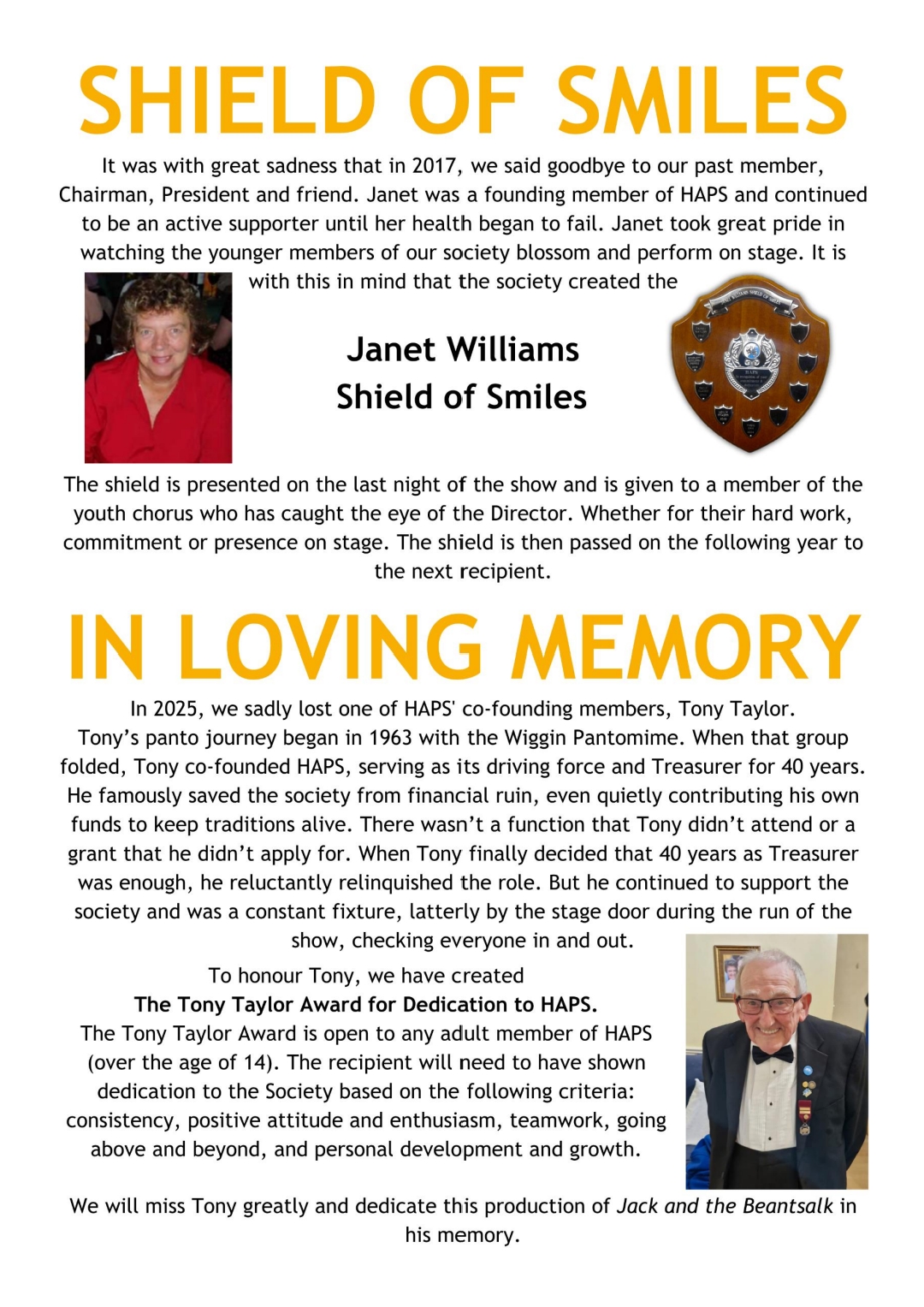 SHIELD OF SMILES

It was with great sadness that in 2017, we said goodbye to our past member, Chairman, President and friend. Janet was a founding member of HAPS and continued to be an active supporter until her health began to fail. Janet took great pride in watching the younger members of our society blossom and perform on stage. It is with this in mind that the society created the

Janet Williams
Shield of Smiles

The shield is presented on the last night of the show and is given to a member of the youth chorus who has caught the eye of the Director. Whether for their hard work, commitment or presence on stage. The shield is then passed on the following year to the next recipient.

IN LOVING MEMORY

In 2025, we sadly lost one of HAPS' co-founding members, Tony Taylor. Tony's panto journey began in 1963 with the Wiggin Pantomime. When that group folded, Tony co-founded HAPS, serving as its driving force and Treasurer for 40 years. He famously saved the society from financial ruin, even quietly contributing his own funds to keep traditions alive. There wasn't a function that Tony didn't attend or a grant that he didn't apply for. When Tony finally decided that 40 years as Treasurer was enough, he reluctantly relinquished the role. But he continued to support the society and was a constant fixture, latterly by the stage door during the run of the show, checking everyone in and out.

To honour Tony, we have created
The Tony Taylor Award for Dedication to HAPS.
The Tony Taylor Award is open to any adult member of HAPS (over the age of 14). The recipient will need to have shown dedication to the Society based on the following criteria: consistency, positive attitude and enthusiasm, teamwork, going above and beyond, and personal development and growth.

We will miss Tony greatly and dedicate this production of Jack and the Beantsalk in his memory.